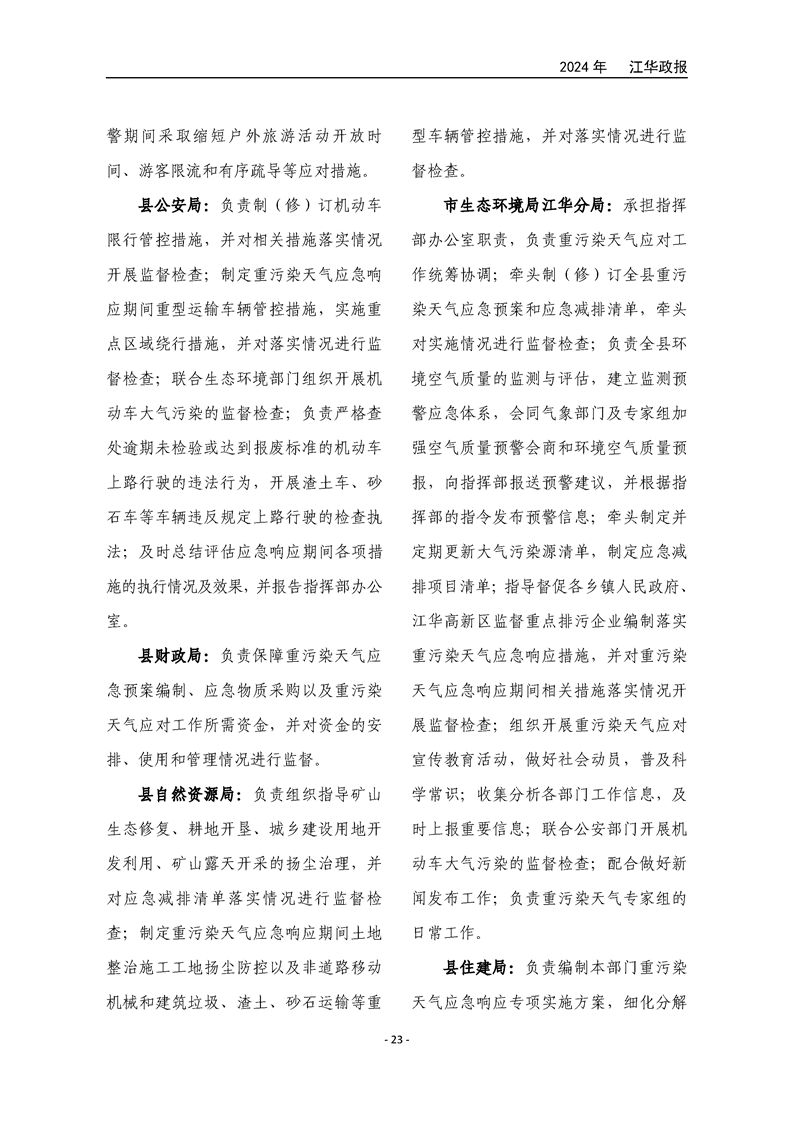 2024年 江华政报

警期间采取缩短户外旅游活动开放时间、游客限流和有序疏导等应对措施。

县公安局：负责制（修）订机动车限行管控措施，并对相关措施落实情况开展监督检查；制定重污染天气应急响应期间重型运输车辆管控措施，实施重点区域绕行措施，并对落实情况进行监督检查；联合生态环境部门组织开展机动车大气污染的监督检查；负责严格查处逾期未检验或达到报废标准的机动车上路行驶的违法行为，开展渣土车、砂石车等车辆违反规定上路行驶的检查执法；及时总结评估应急响应期间各项措施的执行情况及效果，并报告指挥部办公室。

县财政局：负责保障重污染天气应急预案编制、应急物质采购以及重污染天气应对工作所需资金，并对资金的安排、使用和管理情况进行监督。

县自然资源局：负责组织指导矿山生态修复、耕地开垦、城乡建设用地开发利用、矿山露天开采的扬尘治理，并对应急减排清单落实情况进行监督检查；制定重污染天气应急响应期间土地整治施工工地扬尘防控以及非道路移动机械和建筑垃圾、渣土、砂石运输等重型车辆管控措施，并对落实情况进行监督检查。

市生态环境局江华分局：承担指挥部办公室职责，负责重污染天气应对工作统筹协调；牵头制（修）订全县重污染天气应急预案和应急减排清单，牵头对实施情况进行监督检查；负责全县环境空气质量的监测与评估，建立监测预警应急体系，会同气象部门及专家组加强空气质量预警会商和环境空气质量预报，向指挥部报送预警建议，并根据指挥部的指令发布预警信息；牵头制定并定期更新大气污染源清单，制定应急减排项目清单；指导督促各乡镇人民政府、江华高新区监督重点排污企业编制落实重污染天气应急响应措施，并对重污染天气应急响应期间相关措施落实情况开展监督检查；组织开展重污染天气应对宣传教育活动，做好社会动员，普及科学常识；收集分析各部门工作信息，及时上报重要信息；联合公安部门开展机动车大气污染的监督检查；配合做好新闻发布工作；负责重污染天气专家组的日常工作。

县住建局：负责编制本部门重污染天气应急响应专项实施方案，细化分解

- 23 -